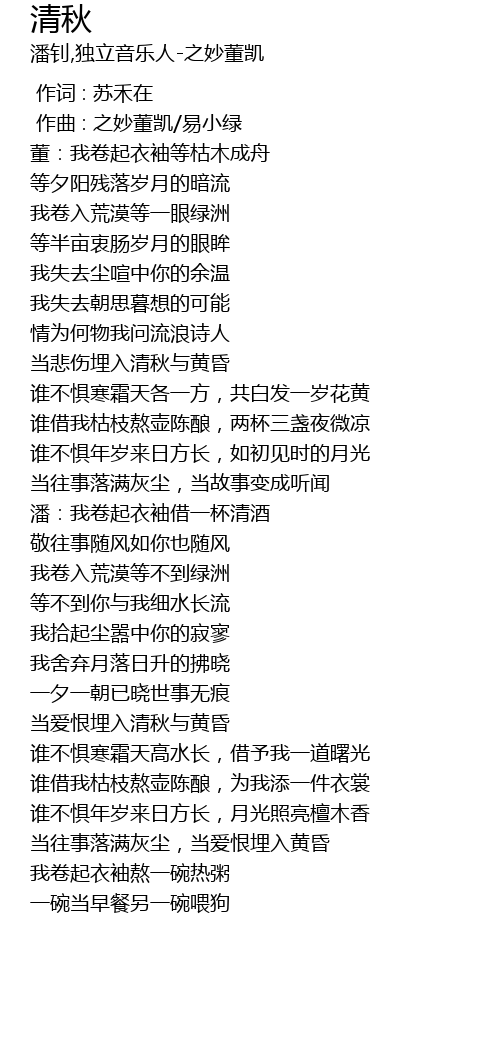 清秋

潘钊,独立音乐人-之妙董凯

作词 : 苏禾在
作曲 : 之妙董凯/易小绿
董：我卷起衣袖等枯木成舟
等夕阳残落岁月的暗流
我卷入荒漠等一眼绿洲
等半亩衷肠岁月的眼眸
我失去尘喧中你的余温
我失去朝思暮想的可能
情为何物我问流浪诗人
当悲伤埋入清秋与黄昏
谁不惧寒霜天各一方，共白发一岁花黄
谁借我枯枝熬壶陈酿，两杯三盏夜微凉
谁不惧年岁来日方长，如初见时的月光
当往事落满灰尘，当故事变成听闻
潘：我卷起衣袖借一杯清酒
敬往事随风如你也随风
我卷入荒漠等不到绿洲
等不到你与我细水长流
我拾起尘嚣中你的寂寥
我舍弃月落日升的拂晓
一夕一朝已晓世事无痕
当爱恨埋入清秋与黄昏
谁不惧寒霜天高水长，借予我一道曙光
谁借我枯枝熬壶陈酿，为我添一件衣裳
谁不惧年岁来日方长，月光照亮檀木香
当往事落满灰尘，当爱恨埋入黄昏
我卷起衣袖熬一碗热粥
一碗当早餐另一碗喂狗